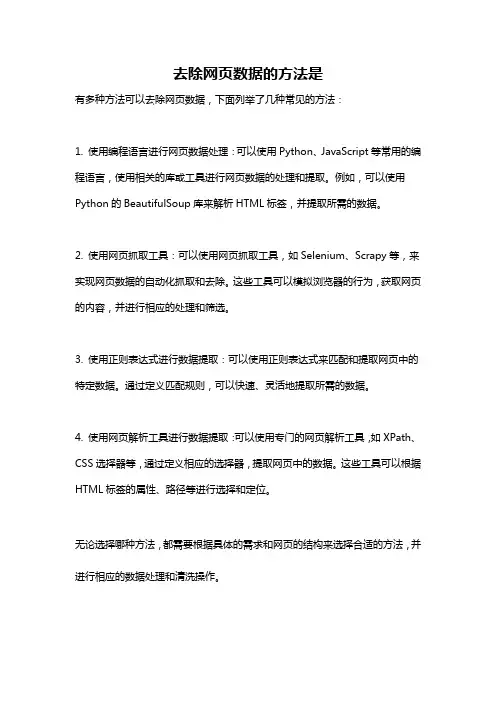 去除网页数据的方法是

有多种方法可以去除网页数据，下面列举了几种常见的方法：

1. 使用编程语言进行网页数据处理：可以使用 Python、JavaScript 等常用的编程语言，使用相关的库或工具进行网页数据的处理和提取。例如，可以使用 Python 的 BeautifulSoup 库来解析 HTML 标签，并提取所需的数据。

2. 使用网页抓取工具：可以使用网页抓取工具，如 Selenium、Scrapy 等，来实现网页数据的自动化抓取和去除。这些工具可以模拟浏览器的行为，获取网页的内容，并进行相应的处理和筛选。

3. 使用正则表达式进行数据提取：可以使用正则表达式来匹配和提取网页中的特定数据。通过定义匹配规则，可以快速、灵活地提取所需的数据。

4. 使用网页解析工具进行数据提取：可以使用专门的网页解析工具，如 XPath、CSS 选择器等，通过定义相应的选择器，提取网页中的数据。这些工具可以根据 HTML 标签的属性、路径等进行选择和定位。

无论选择哪种方法，都需要根据具体的需求和网页的结构来选择合适的方法，并进行相应的数据处理和清洗操作。